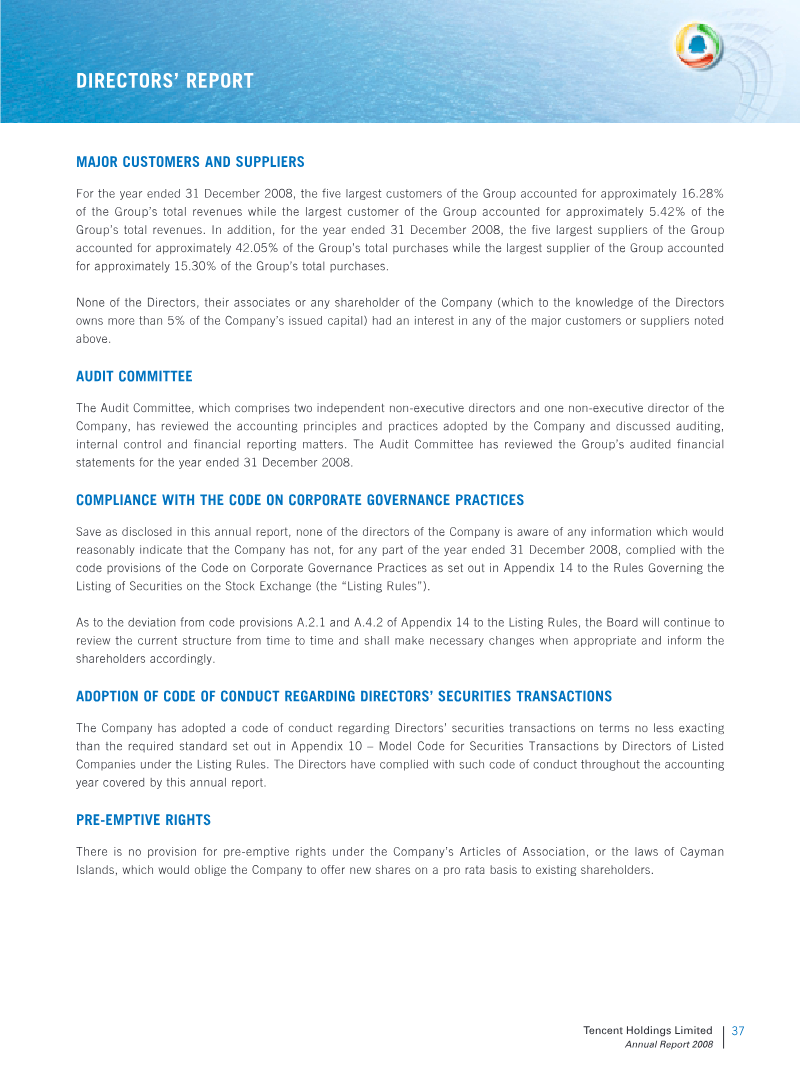 DIRECTORS' REPORT

MAJOR CUSTOMERS AND SUPPLIERS

For the year ended 31 December 2008, the five largest customers of the Group accounted for approximately 16.28% of the Group's total revenues while the largest customer of the Group accounted for approximately 5.42% of the Group's total revenues. In addition, for the year ended 31 December 2008, the five largest suppliers of the Group accounted for approximately 42.05% of the Group's total purchases while the largest supplier of the Group accounted for approximately 15.30% of the Group's total purchases.

None of the Directors, their associates or any shareholder of the Company (which to the knowledge of the Directors owns more than 5% of the Company's issued capital) had an interest in any of the major customers or suppliers noted above.

AUDIT COMMITTEE

The Audit Committee, which comprises two independent non-executive directors and one non-executive director of the Company, has reviewed the accounting principles and practices adopted by the Company and discussed auditing, internal control and financial reporting matters. The Audit Committee has reviewed the Group's audited financial statements for the year ended 31 December 2008.

COMPLIANCE WITH THE CODE ON CORPORATE GOVERNANCE PRACTICES

Save as disclosed in this annual report, none of the directors of the Company is aware of any information which would reasonably indicate that the Company has not, for any part of the year ended 31 December 2008, complied with the code provisions of the Code on Corporate Governance Practices as set out in Appendix 14 to the Rules Governing the Listing of Securities on the Stock Exchange (the "Listing Rules").

As to the deviation from code provisions A.2.1 and A.4.2 of Appendix 14 to the Listing Rules, the Board will continue to review the current structure from time to time and shall make necessary changes when appropriate and inform the shareholders accordingly.

ADOPTION OF CODE OF CONDUCT REGARDING DIRECTORS' SECURITIES TRANSACTIONS

The Company has adopted a code of conduct regarding Directors' securities transactions on terms no less exacting than the required standard set out in Appendix 10 – Model Code for Securities Transactions by Directors of Listed Companies under the Listing Rules. The Directors have complied with such code of conduct throughout the accounting year covered by this annual report.

PRE-EMPTIVE RIGHTS

There is no provision for pre-emptive rights under the Company's Articles of Association, or the laws of Cayman Islands, which would oblige the Company to offer new shares on a pro rata basis to existing shareholders.

Tencent Holdings Limited
Annual Report 2008
37